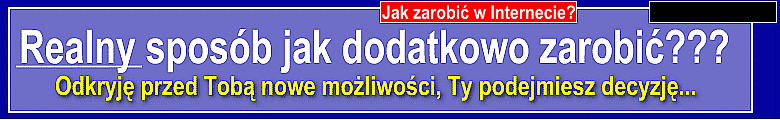 Jak zarobić w Internecie?

Realny sposób jak dodatkowo zarobić???

Odkryję przed Tobą nowe możliwości, Ty podejmiesz decyzję...